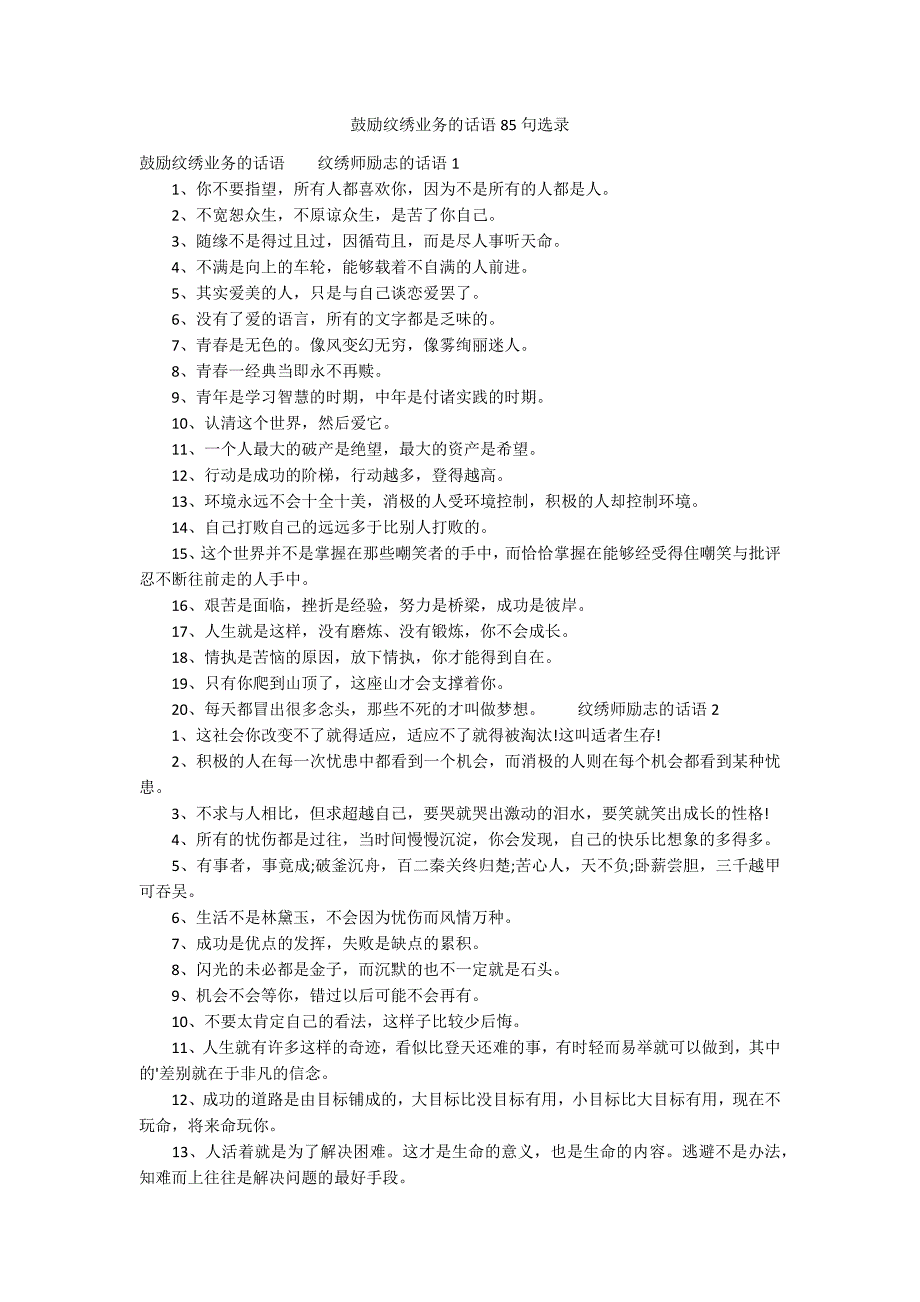 鼓励纹绣业务的话语 85 句选录

鼓励纹绣业务的话语　　纹绣师励志的话语 1

1、你不要指望，所有人都喜欢你，因为不是所有的人都是人。

2、不宽恕众生，不原谅众生，是苦了你自己。

3、随缘不是得过且过，因循苟且，而是尽人事听天命。

4、不满是向上的车轮，能够载着不自满的人前进。

5、其实爱美的人，只是与自己谈恋爱罢了。

6、没有了爱的语言，所有的文字都是乏味的。

7、青春是无色的。像风变幻无穷，像雾绚丽迷人。

8、青春一经典当即永不再赎。

9、青年是学习智慧的时期，中年是付诸实践的时期。

10、认清这个世界，然后爱它。

11、一个人最大的破产是绝望，最大的资产是希望。

12、行动是成功的阶梯，行动越多，登得越高。

13、环境永远不会十全十美，消极的人受环境控制，积极的人却控制环境。

14、自己打败自己的远远多于比别人打败的。

15、这个世界并不是掌握在那些嘲笑者的手中，而恰恰掌握在能够经受得住嘲笑与批评忍不断往前走的人手中。

16、艰苦是面临，挫折是经验，努力是桥梁，成功是彼岸。

17、人生就是这样，没有磨炼、没有锻炼，你不会成长。

18、情执是苦恼的原因，放下情执，你才能得到自在。

19、只有你爬到山顶了，这座山才会支撑着你。

20、每天都冒出很多念头，那些不死的才叫做梦想。　　纹绣师励志的话语 2

1、这社会你改变不了就得适应，适应不了就得被淘汰!这叫适者生存!

2、积极的人在每一次忧患中都看到一个机会，而消极的人则在每个机会都看到某种忧患。

3、不求与人相比，但求超越自己，要哭就哭出激动的泪水，要笑就笑出成长的性格!

4、所有的忧伤都是过往，当时间慢慢沉淀，你会发现，自己的快乐比想象的多得多。

5、有事者，事竟成;破釜沉舟，百二秦关终归楚;苦心人，天不负;卧薪尝胆，三千越甲可吞吴。

6、生活不是林黛玉，不会因为忧伤而风情万种。

7、成功是优点的发挥，失败是缺点的累积。

8、闪光的未必都是金子，而沉默的也不一定就是石头。

9、机会不会等你，错过以后可能不会再有。

10、不要太肯定自己的看法，这样子比较少后悔。

11、人生就有许多这样的奇迹，看似比登天还难的事，有时轻而易举就可以做到，其中的'差别就在于非凡的信念。

12、成功的道路是由目标铺成的，大目标比没目标有用，小目标比大目标有用，现在不玩命，将来命玩你。

13、人活着就是为了解决困难。这才是生命的意义，也是生命的内容。逃避不是办法，知难而上往往是解决问题的最好手段。